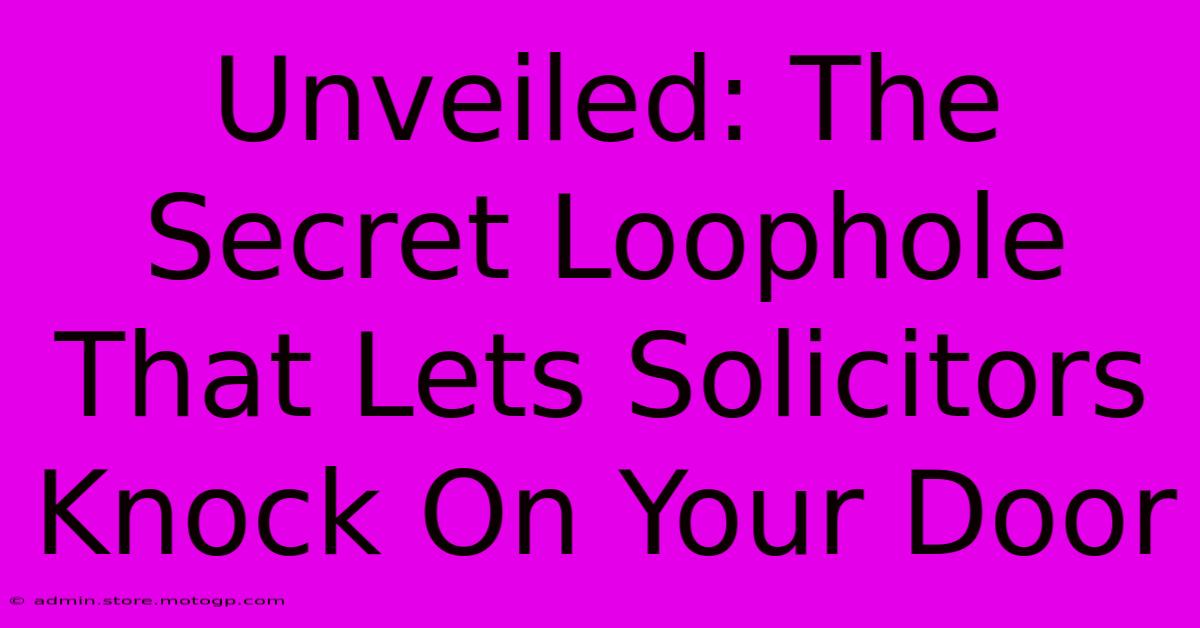 Unveiled: The Secret Loophole That Lets Solicitors Knock On Your Door

© admin.store.motogp.com